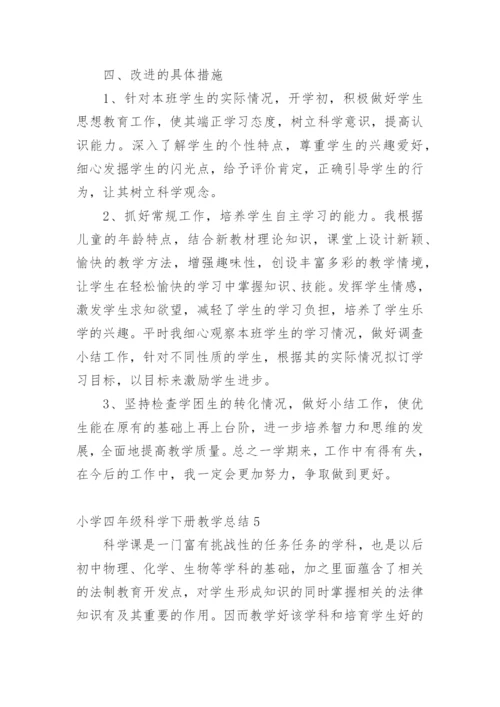 四、改进的具体措施

1、针对本班学生的实际情况，开学初，积极做好学生思想教育工作，使其端正学习态度，树立科学意识，提高认识能力。深入了解学生的个性特点，尊重学生的兴趣爱好，细心发掘学生的闪光点，给予评价肯定，正确引导学生的行为，让其树立科学观念。

2、抓好常规工作，培养学生自主学习的能力。我根据儿童的年龄特点，结合新教材理论知识，课堂上设计新颖、愉快的教学方法，增强趣味性，创设丰富多彩的教学情境，让学生在轻松愉快的学习中掌握知识、技能。发挥学生情感，激发学生求知欲望，减轻了学生的学习负担，培养了学生乐学的兴趣。平时我细心观察本班学生的学习情况，做好调查小结工作，针对不同性质的学生，根据其的实际情况拟订学习目标，以目标来激励学生进步。

3、坚持检查学困生的转化情况，做好小结工作，使优生能在原有的基础上再上台阶，进一步培养智力和思维的发展，全面地提高教学质量。总之一学期来，工作中有得有失，在今后的工作中，我一定会更加努力，争取做到更好。

小学四年级科学下册教学总结5

科学课是一门富有挑战性的任务任务的学科，也是以后初中物理、化学、生物等学科的基础，加之里面蕴含了相关的法制教育开发点，对学生形成知识的同时掌握相关的法律知识有及其重要的作用。因而教学好该学科和培育学生好的